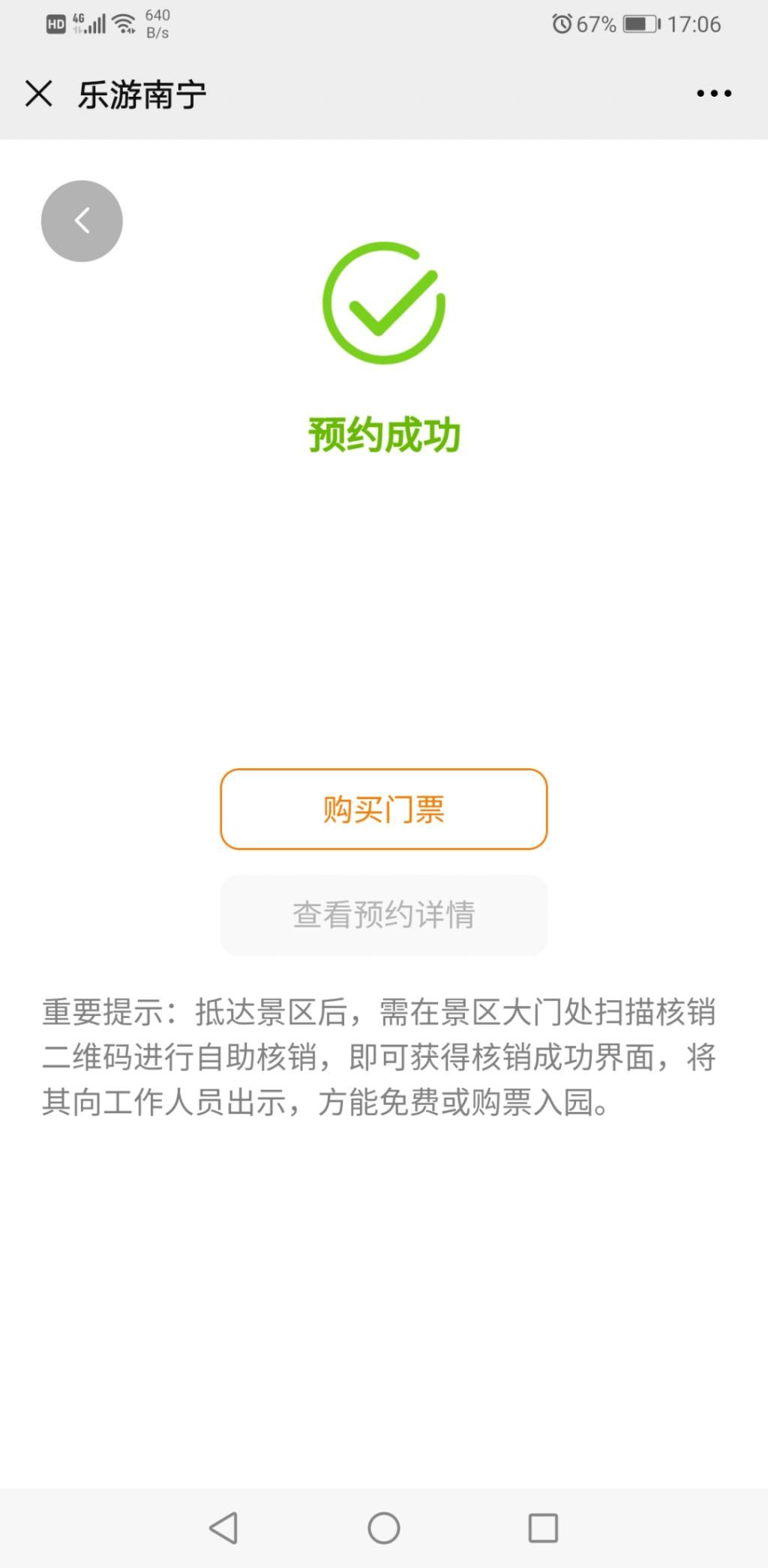 HD 4G 640 B/s 67% 17:06

乐游南宁

预约成功

购买门票

查看预约详情

重要提示：抵达景区后，需在景区大门处扫描核销二维码进行自助核销，即可获得核销成功界面，将其向工作人员出示，方能免费或购票入园。